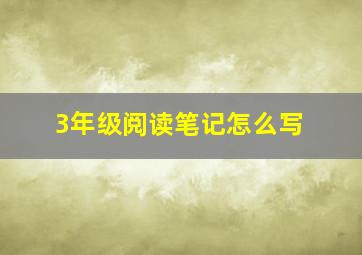 3年级阅读笔记怎么写